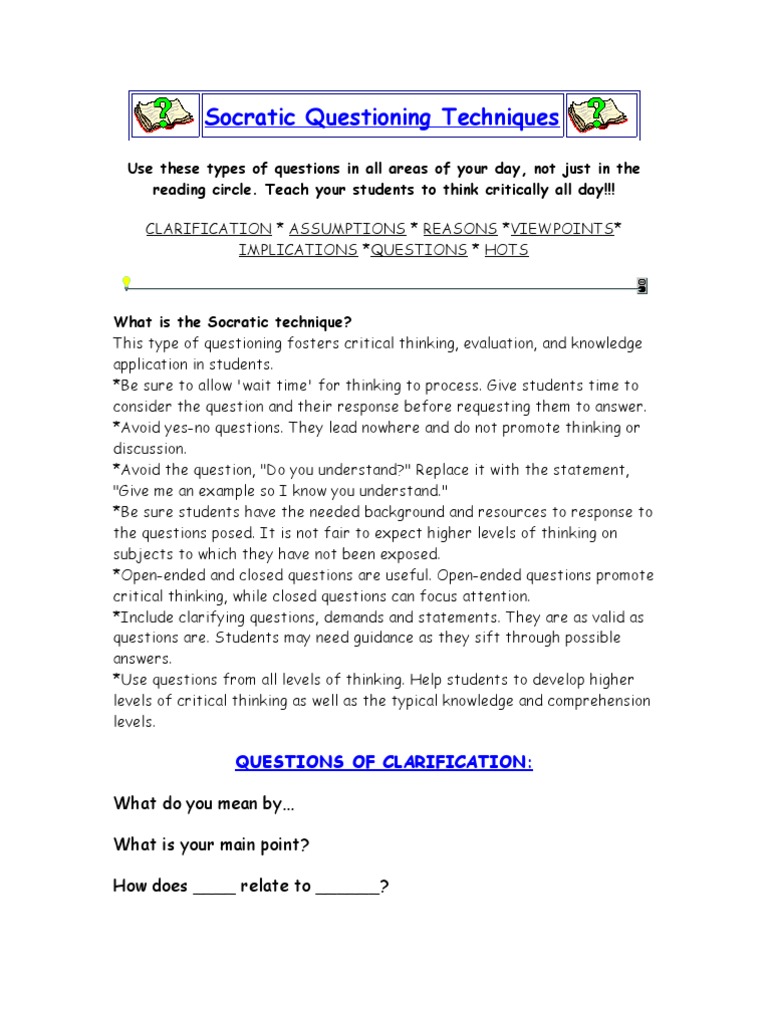 Socratic Questioning Techniques

Use these types of questions in all areas of your day, not just in the reading circle. Teach your students to think critically all day!!!

CLARIFICATION * ASSUMPTIONS * REASONS *VIEWPOINTS* IMPLICATIONS *QUESTIONS * HOTS

What is the Socratic technique?
This type of questioning fosters critical thinking, evaluation, and knowledge application in students.
*Be sure to allow 'wait time' for thinking to process. Give students time to consider the question and their response before requesting them to answer.
*Avoid yes-no questions. They lead nowhere and do not promote thinking or discussion.
*Avoid the question, "Do you understand?" Replace it with the statement, "Give me an example so I know you understand."
*Be sure students have the needed background and resources to response to the questions posed. It is not fair to expect higher levels of thinking on subjects to which they have not been exposed.
*Open-ended and closed questions are useful. Open-ended questions promote critical thinking, while closed questions can focus attention.
*Include clarifying questions, demands and statements. They are as valid as questions are. Students may need guidance as they sift through possible answers.
*Use questions from all levels of thinking. Help students to develop higher levels of critical thinking as well as the typical knowledge and comprehension levels.

QUESTIONS OF CLARIFICATION:

What do you mean by...

What is your main point?

How does ____ relate to ______?